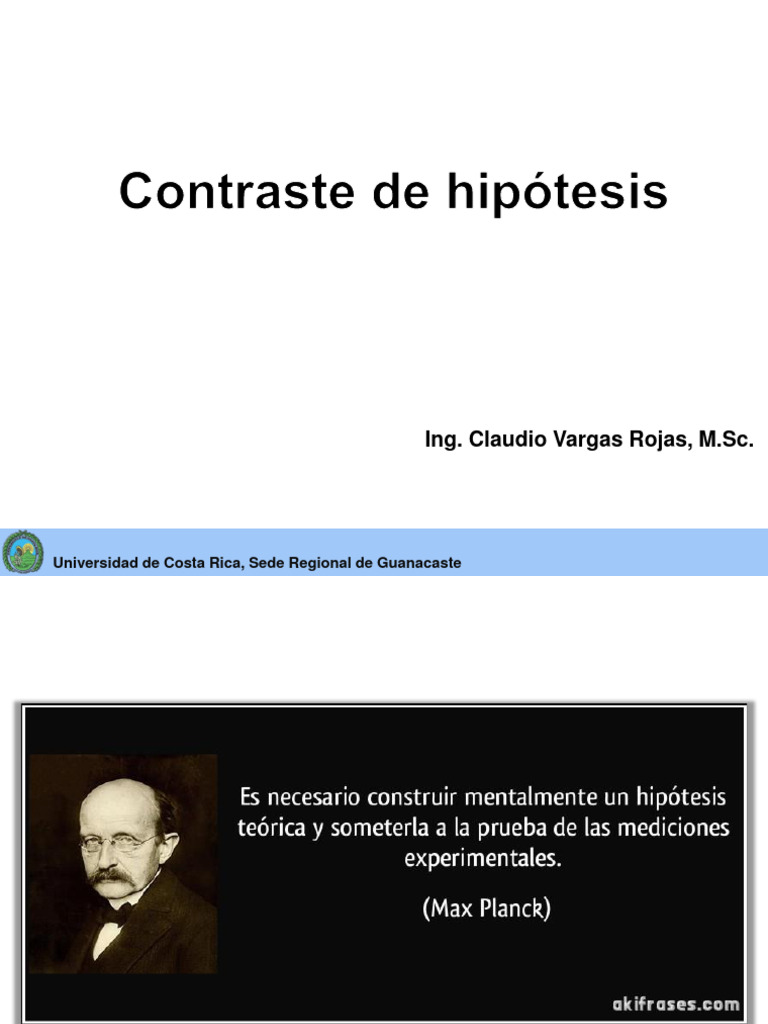 Contraste de hipótesis

Ing. Claudio Vargas Rojas, M.Sc.

Universidad de Costa Rica, Sede Regional de Guanacaste

Es necesario construir mentalmente un hipótesis teórica y someterla a la prueba de las mediciones experimentales.

(Max Planck)

akifrases.com